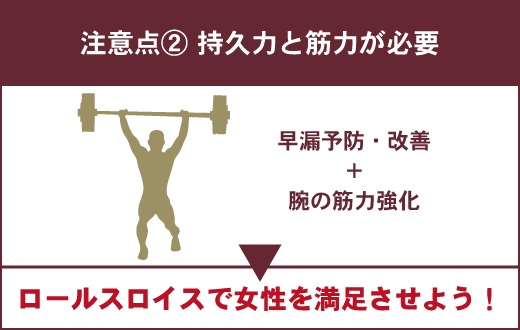 注意点② 持久力と筋力が必要

早漏予防・改善
＋
腕の筋力強化

ロールスロイスで女性を満足させよう！